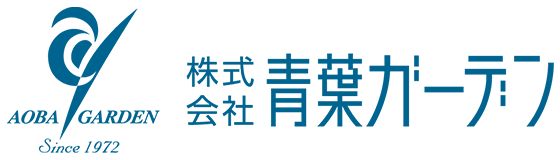 AOBA GARDEN
Since 1972

株式会社 青葉ガーデン